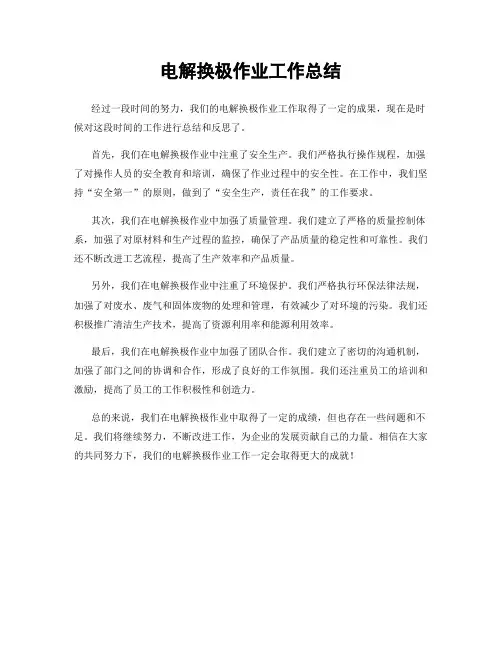 电解换极作业工作总结

经过一段时间的努力，我们的电解换极作业工作取得了一定的成果，现在是时候对这段时间的工作进行总结和反思了。

首先，我们在电解换极作业中注重了安全生产。我们严格执行操作规程，加强了对操作人员的安全教育和培训，确保了作业过程中的安全性。在工作中，我们坚持“安全第一”的原则，做到了“安全生产，责任在我”的工作要求。

其次，我们在电解换极作业中加强了质量管理。我们建立了严格的质量控制体系，加强了对原材料和生产过程的监控，确保了产品质量的稳定性和可靠性。我们还不断改进工艺流程，提高了生产效率和产品质量。

另外，我们在电解换极作业中注重了环境保护。我们严格执行环保法律法规，加强了对废水、废气和固体废物的处理和管理，有效减少了对环境的污染。我们还积极推广清洁生产技术，提高了资源利用率和能源利用效率。

最后，我们在电解换极作业中加强了团队合作。我们建立了密切的沟通机制，加强了部门之间的协调和合作，形成了良好的工作氛围。我们还注重员工的培训和激励，提高了员工的工作积极性和创造力。

总的来说，我们在电解换极作业中取得了一定的成绩，但也存在一些问题和不足。我们将继续努力，不断改进工作，为企业的发展贡献自己的力量。相信在大家的共同努力下，我们的电解换极作业工作一定会取得更大的成就！